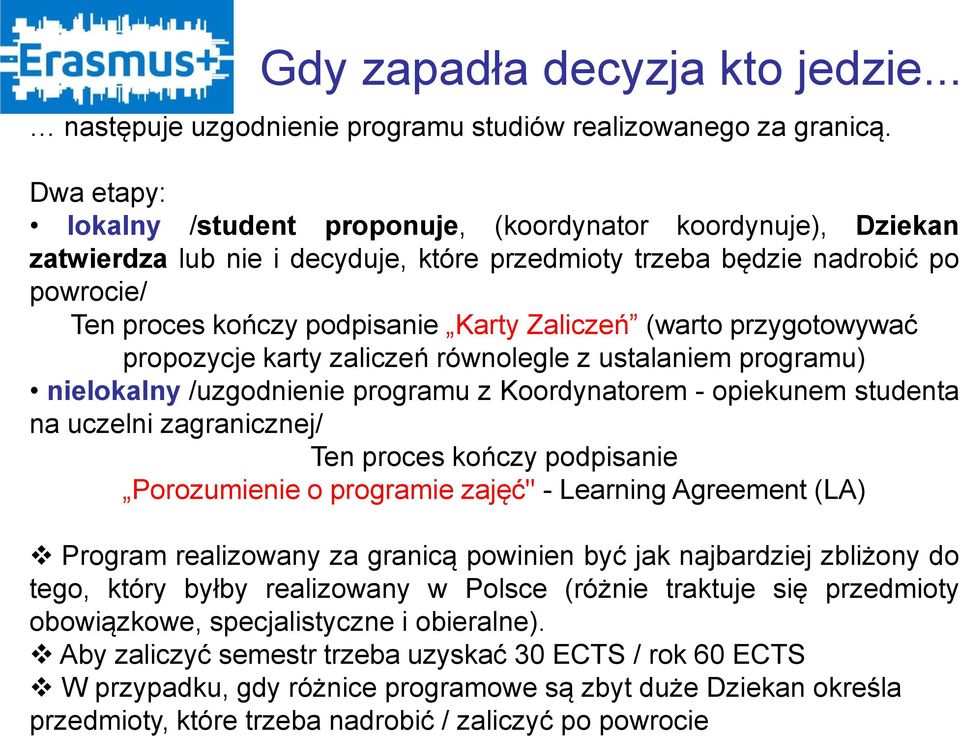 Erasmus+

Gdy zapadła decyzja kto jedzie...

… następuje uzgodnienie programu studiów realizowanego za granicą.

Dwa etapy:
• lokalny /student proponuje, (koordynator koordynuje), Dziekan zatwierdza lub nie i decyduje, które przedmioty trzeba będzie nadrobić po powrocie/
Ten proces kończy podpisanie „Karty Zaliczeń” (warto przygotowywać propozycje karty zaliczeń równolegle z ustalaniem programu)
• nielokalny /uzgodnienie programu z Koordynatorem - opiekunem studenta na uczelni zagranicznej/
Ten proces kończy podpisanie
„Porozumienie o programie zajęć" - Learning Agreement (LA)

❖ Program realizowany za granicą powinien być jak najbardziej zbliżony do tego, który byłby realizowany w Polsce (różnie traktuje się przedmioty obowiązkowe, specjalistyczne i obieralne).
❖ Aby zaliczyć semestr trzeba uzyskać 30 ECTS / rok 60 ECTS
❖ W przypadku, gdy różnice programowe są zbyt duże Dziekan określa przedmioty, które trzeba nadrobić / zaliczyć po powrocie